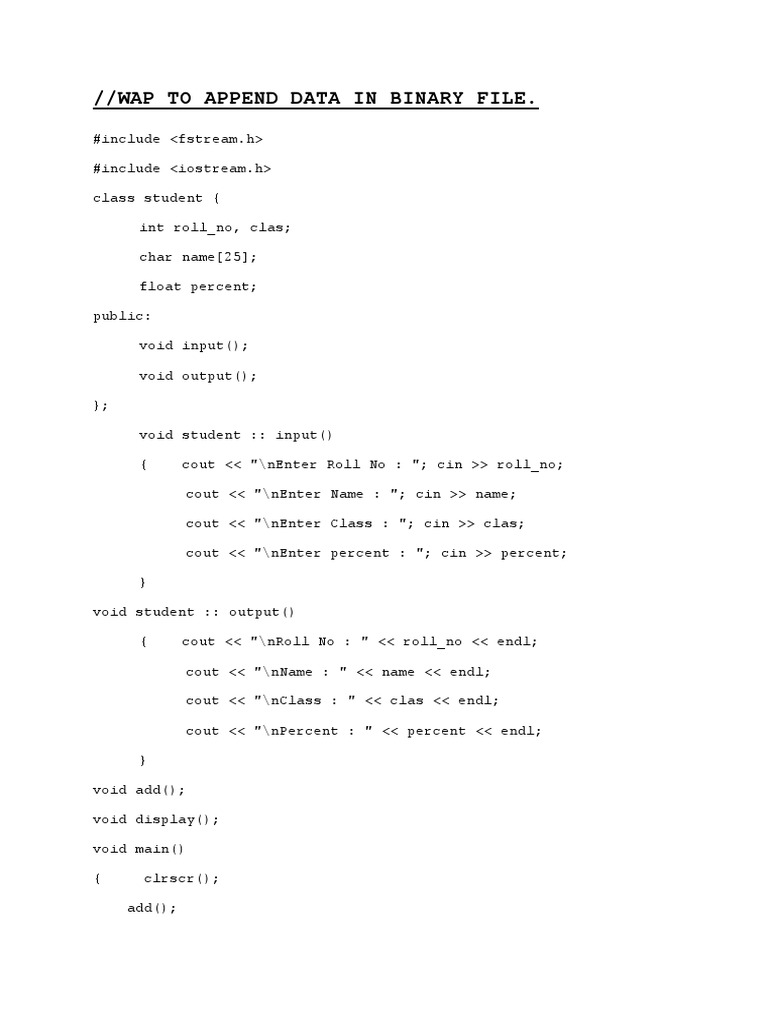 //WAP TO APPEND DATA IN BINARY FILE.

#include <fstream.h>

#include <iostream.h>

class student {

int roll_no, clas;

char name[25];

float percent;

public:

void input();

void output();

};

void student :: input()

{ cout << "\nEnter Roll No : "; cin >> roll_no;

cout << "\nEnter Name : "; cin >> name;

cout << "\nEnter Class : "; cin >> clas;

cout << "\nEnter percent : "; cin >> percent;

}

void student :: output()

{ cout << "\nRoll No : " << roll_no << endl;

cout << "\nName : " << name << endl;

cout << "\nClass : " << clas << endl;

cout << "\nPercent : " << percent << endl;

}

void add();

void display();

void main()

{ clrscr();

add();